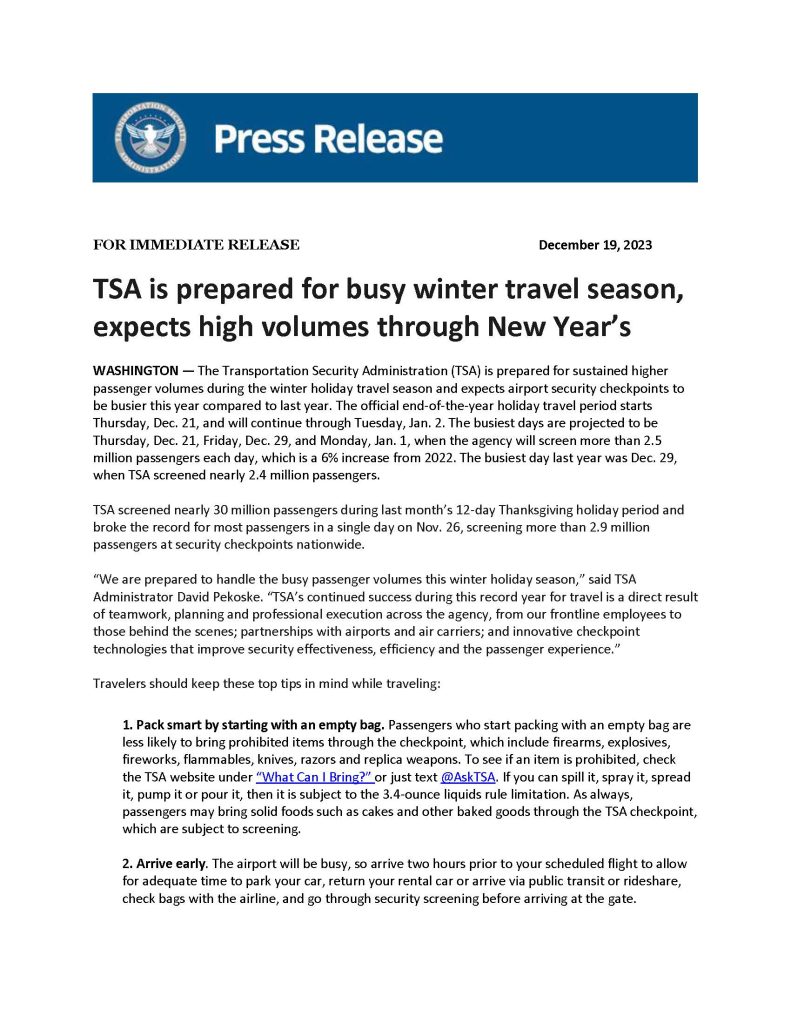 TRANSPORTATION SECURITY ADMINISTRATION

Press Release

FOR IMMEDIATE RELEASE

December 19, 2023

TSA is prepared for busy winter travel season, expects high volumes through New Year's

WASHINGTON — The Transportation Security Administration (TSA) is prepared for sustained higher passenger volumes during the winter holiday travel season and expects airport security checkpoints to be busier this year compared to last year. The official end-of-the-year holiday travel period starts Thursday, Dec. 21, and will continue through Tuesday, Jan. 2. The busiest days are projected to be Thursday, Dec. 21, Friday, Dec. 29, and Monday, Jan. 1, when the agency will screen more than 2.5 million passengers each day, which is a 6% increase from 2022. The busiest day last year was Dec. 29, when TSA screened nearly 2.4 million passengers.

TSA screened nearly 30 million passengers during last month's 12-day Thanksgiving holiday period and broke the record for most passengers in a single day on Nov. 26, screening more than 2.9 million passengers at security checkpoints nationwide.

"We are prepared to handle the busy passenger volumes this winter holiday season," said TSA Administrator David Pekoske. "TSA's continued success during this record year for travel is a direct result of teamwork, planning and professional execution across the agency, from our frontline employees to those behind the scenes; partnerships with airports and air carriers; and innovative checkpoint technologies that improve security effectiveness, efficiency and the passenger experience."

Travelers should keep these top tips in mind while traveling:

1. Pack smart by starting with an empty bag. Passengers who start packing with an empty bag are less likely to bring prohibited items through the checkpoint, which include firearms, explosives, fireworks, flammables, knives, razors and replica weapons. To see if an item is prohibited, check the TSA website under "What Can I Bring?" or just text @AskTSA. If you can spill it, spray it, spread it, pump it or pour it, then it is subject to the 3.4-ounce liquids rule limitation. As always, passengers may bring solid foods such as cakes and other baked goods through the TSA checkpoint, which are subject to screening.

2. Arrive early. The airport will be busy, so arrive two hours prior to your scheduled flight to allow for adequate time to park your car, return your rental car or arrive via public transit or rideshare, check bags with the airline, and go through security screening before arriving at the gate.